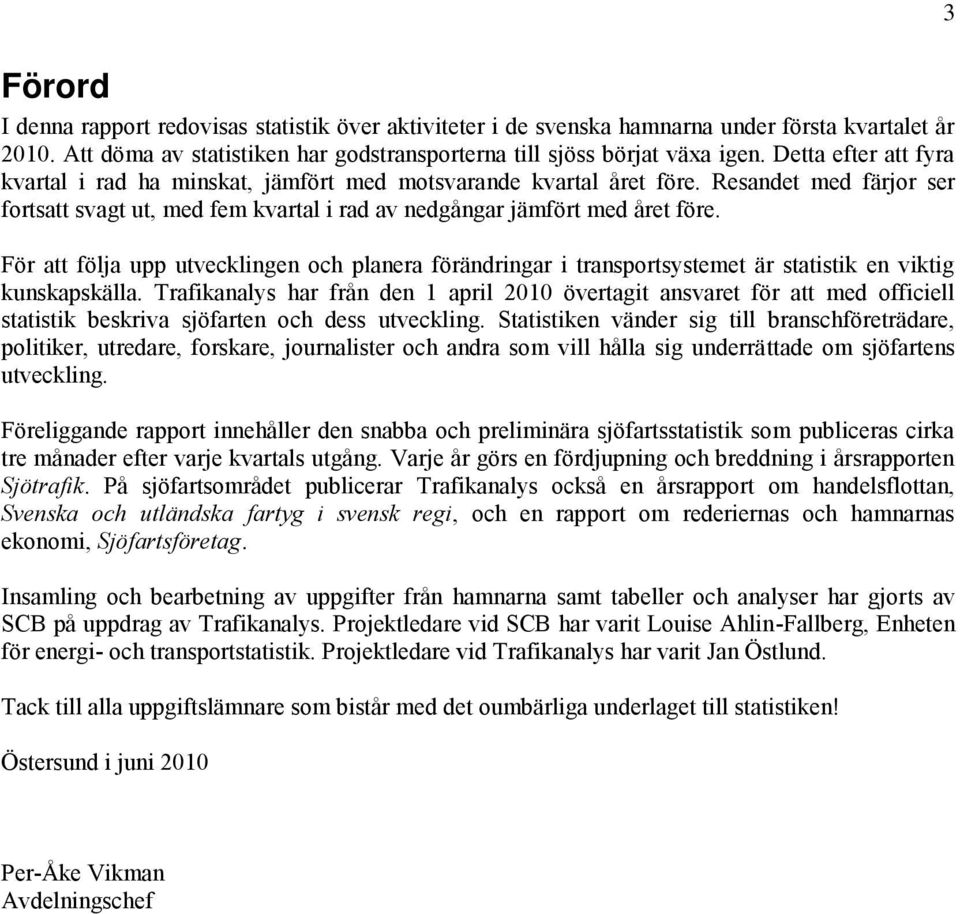 3

Förord

I denna rapport redovisas statistik över aktiviteter i de svenska hamnarna under första kvartalet år 2010. Att döma av statistiken har godstransporterna till sjöss börjat växa igen. Detta efter att fyra kvartal i rad ha minskat, jämfört med motsvarande kvartal året före. Resandet med färjor ser fortsatt svagt ut, med fem kvartal i rad av nedgångar jämfört med året före.

För att följa upp utvecklingen och planera förändringar i transportsystemet är statistik en viktig kunskapskälla. Trafikanalys har från den 1 april 2010 övertagit ansvaret för att med officiell statistik beskriva sjöfarten och dess utveckling. Statistiken vänder sig till branschföreträdare, politiker, utredare, forskare, journalister och andra som vill hålla sig underrättade om sjöfartens utveckling.

Föreliggande rapport innehåller den snabba och preliminära sjöfartsstatistik som publiceras cirka tre månader efter varje kvartals utgång. Varje år görs en fördjupning och breddning i årsrapporten Sjötrafik. På sjöfartsområdet publicerar Trafikanalys också en årsrapport om handelsflottan, Svenska och utländska fartyg i svensk regi, och en rapport om rederiernas och hamnarnas ekonomi, Sjöfartsföretag.

Insamling och bearbetning av uppgifter från hamnarna samt tabeller och analyser har gjorts av SCB på uppdrag av Trafikanalys. Projektledare vid SCB har varit Louise Ahlin-Fallberg, Enheten för energi- och transportstatistik. Projektledare vid Trafikanalys har varit Jan Östlund.

Tack till alla uppgiftslämnare som bistår med det oumbärliga underlaget till statistiken!

Östersund i juni 2010

Per-Åke Vikman
Avdelningschef